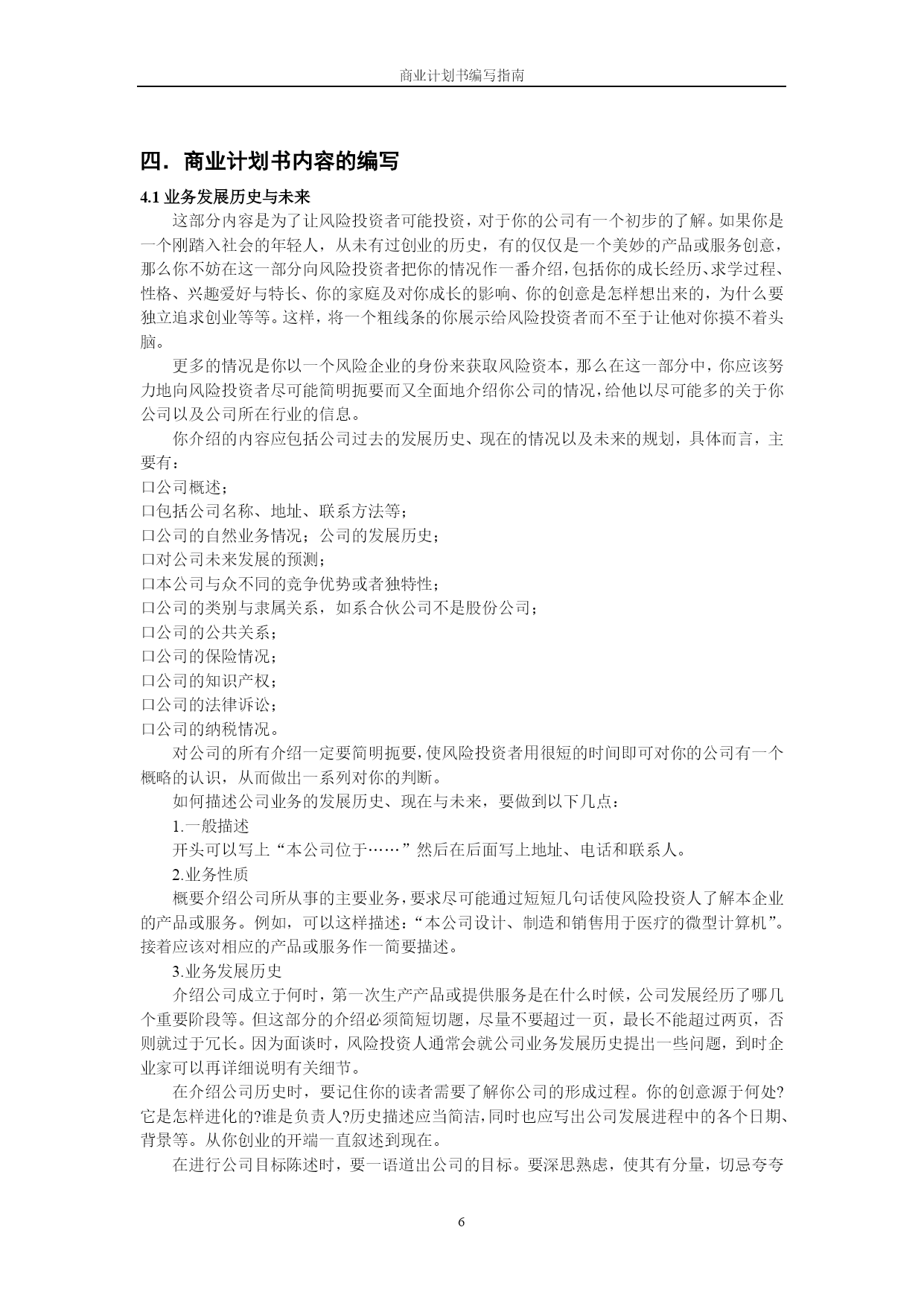 商业计划书编写指南

四．商业计划书内容的编写

4.1 业务发展历史与未来

这部分内容是为了让风险投资者可能投资，对于你的公司有一个初步的了解。如果你是一个刚踏入社会的年轻人，从未有过创业的历史，有的仅仅是一个美妙的产品或服务创意，那么你不妨在这一部分向风险投资者把你的情况作一番介绍，包括你的成长经历、求学过程、性格、兴趣爱好与特长、你的家庭及对你成长的影响、你的创意是怎样想出来的，为什么要独立追求创业等等。这样，将一个粗线条的你展示给风险投资者而不至于让他对你摸不着头脑。

更多的情况是你以一个风险企业的身份来获取风险资本，那么在这一部分中，你应该努力地向风险投资者尽可能简明扼要而又全面地介绍你公司的情况，给他以尽可能多的关于你公司以及公司所在行业的信息。

你介绍的内容应包括公司过去的发展历史、现在的情况以及未来的规划，具体而言，主要有：

口公司概述；
口包括公司名称、地址、联系方法等；
口公司的自然业务情况；公司的发展历史；
口对公司未来发展的预测；
口本公司与众不同的竞争优势或者独特性；
口公司的类别与隶属关系，如系合伙公司不是股份公司；
口公司的公共关系；
口公司的保险情况；
口公司的知识产权；
口公司的法律诉讼；
口公司的纳税情况。

对公司的所有介绍一定要简明扼要，使风险投资者用很短的时间即可对你的公司有一个概略的认识，从而做出一系列对你的判断。

如何描述公司业务的发展历史、现在与未来，要做到以下几点：

1.一般描述

开头可以写上“本公司位于……”然后在后面写上地址、电话和联系人。

2.业务性质

概要介绍公司所从事的主要业务，要求尽可能通过短短几句话使风险投资人了解本企业的产品或服务。例如，可以这样描述：“本公司设计、制造和销售用于医疗的微型计算机”。接着应该对相应的产品或服务作一简要描述。

3.业务发展历史

介绍公司成立于何时，第一次生产产品或提供服务是在什么时候，公司发展经历了哪几个重要阶段等。但这部分的介绍必须简短切题，尽量不要超过一页，最长不能超过两页，否则就过于冗长。因为面谈时，风险投资人通常会就公司业务发展历史提出一些问题，到时企业家可以再详细说明有关细节。

在介绍公司历史时，要记住你的读者需要了解你公司的形成过程。你的创意源于何处?它是怎样进化的?谁是负责人?历史描述应当简洁，同时也应写出公司发展进程中的各个日期、背景等。从你创业的开端一直叙述到现在。

在进行公司目标陈述时，要一语道出公司的目标。要深思熟虑，使其有分量，切忌夸夸

6